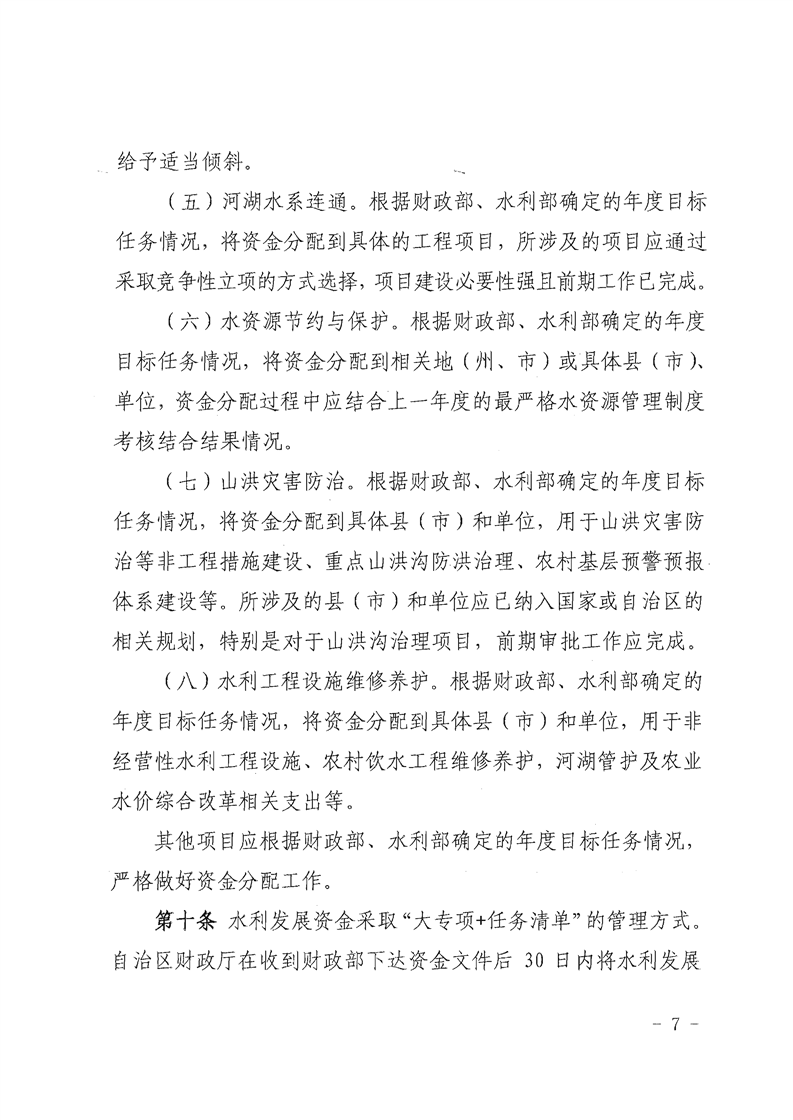 给予适当倾斜。

（五）河湖水系连通。根据财政部、水利部确定的年度目标任务情况，将资金分配到具体的工程项目，所涉及的项目应通过采取竞争性立项的方式选择，项目建设必要性强且前期工作已完成。

（六）水资源节约与保护。根据财政部、水利部确定的年度目标任务情况，将资金分配到相关地（州、市）或具体县（市）、单位，资金分配过程中应结合上一年度的最严格水资源管理制度考核结合结果情况。

（七）山洪灾害防治。根据财政部、水利部确定的年度目标任务情况，将资金分配到具体县（市）和单位，用于山洪灾害防治等非工程措施建设、重点山洪沟防洪治理、农村基层预警预报体系建设等。所涉及的县（市）和单位应已纳入国家或自治区的相关规划，特别是对于山洪沟治理项目，前期审批工作应完成。

（八）水利工程设施维修养护。根据财政部、水利部确定的年度目标任务情况，将资金分配到具体县（市）和单位，用于非经营性水利工程设施、农村饮水工程维修养护，河湖管护及农业水价综合改革相关支出等。

其他项目应根据财政部、水利部确定的年度目标任务情况，严格做好资金分配工作。

第十条 水利发展资金采取“大专项+任务清单”的管理方式。自治区财政厅在收到财政部下达资金文件后 30 日内将水利发展

- 7 -